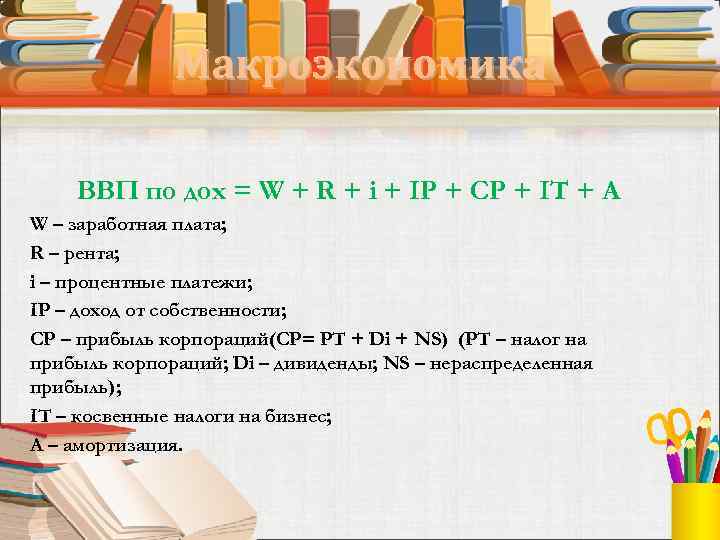 Макроэкономика

ВВП по дох = W + R + i + IP + CP + IT + A

W – заработная плата;

R – рента;

i – процентные платежи;

IP – доход от собственности;

CP – прибыль корпораций(CP= PT + Di + NS) (PT – налог на прибыль корпораций; Di – дивиденды; NS – нераспределенная прибыль);

IT – косвенные налоги на бизнес;

A – амортизация.